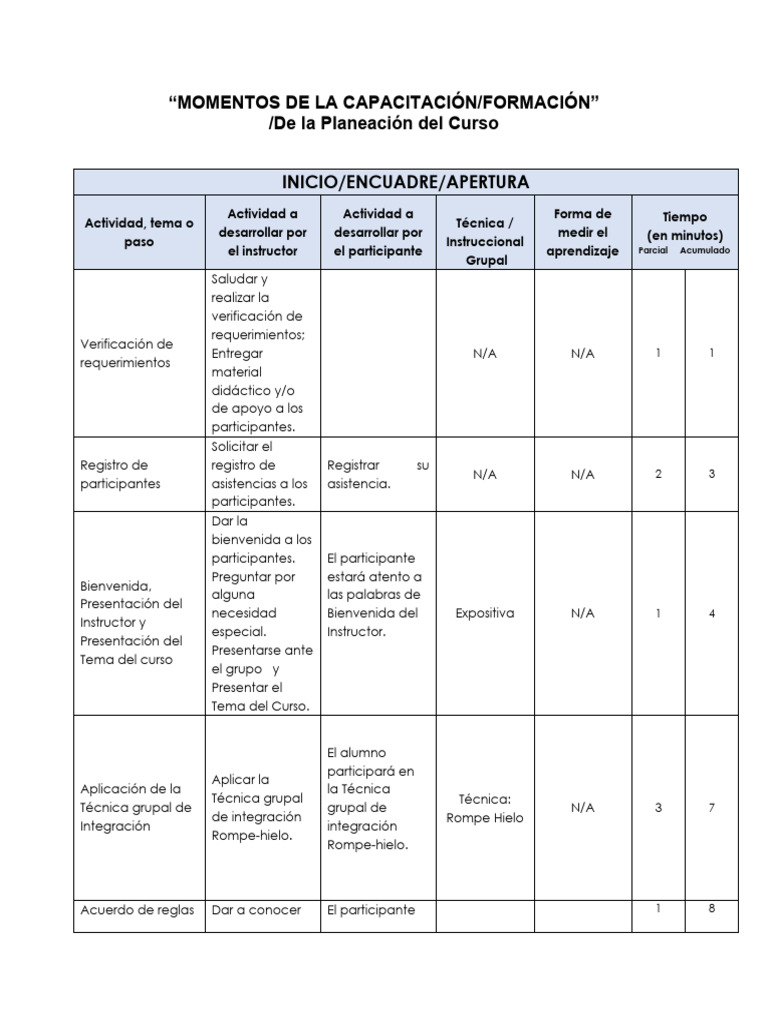 “MOMENTOS DE LA CAPACITACIÓN/FORMACIÓN”
/De la Planeación del Curso

| INICIO/ENCUADRE/APERTURA | | | | | | |
|---|---|---|---|---|---|---|
| Actividad, tema o paso | Actividad a desarrollar por el instructor | Actividad a desarrollar por el participante | Técnica / Instruccional Grupal | Forma de medir el aprendizaje | Tiempo (en minutos) Parcial | Acumulado |
| Verificación de requerimientos | Saludar y realizar la verificación de requerimientos; Entregar material didáctico y/o de apoyo a los participantes. | | N/A | N/A | 1 | 1 |
| Registro de participantes | Solicitar el registro de asistencias a los participantes. | Registrar su asistencia. | N/A | N/A | 2 | 3 |
| Bienvenida, Presentación del Instructor y Presentación del Tema del curso | Dar la bienvenida a los participantes. Preguntar por alguna necesidad especial. Presentarse ante el grupo y Presentar el Tema del Curso. | El participante estará atento a las palabras de Bienvenida del Instructor. | Expositiva | N/A | 1 | 4 |
| Aplicación de la Técnica grupal de Integración | Aplicar la Técnica grupal de integración Rompe-hielo. | El alumno participará en la Técnica grupal de integración Rompe-hielo. | Técnica: Rompe Hielo | N/A | 3 | 7 |
| Acuerdo de reglas | Dar a conocer | El participante | | | 1 | 8 |